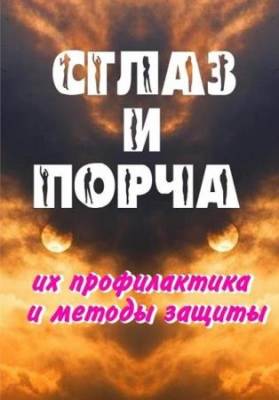 СГЛАЗ
И
ПОРЧА

их профилактика
и методы защиты